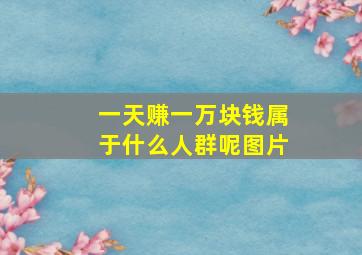 一天赚一万块钱属于什么人群呢图片